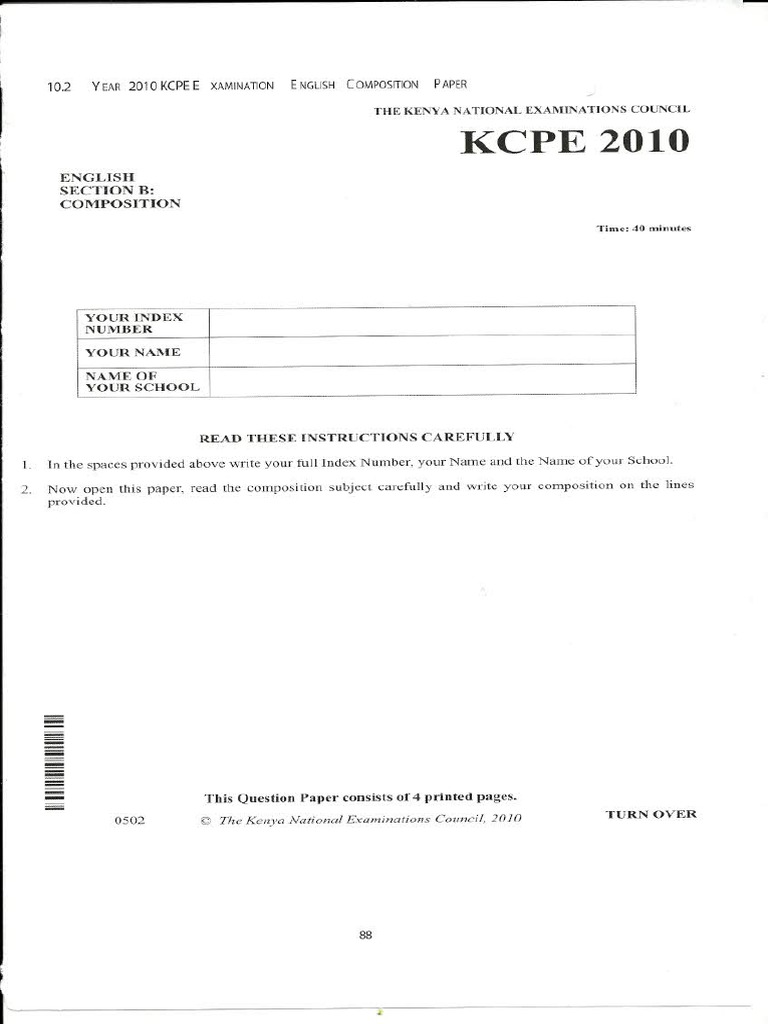 10.2 YEAR 2010 KCPE EXAMINATION ENGLISH COMPOSITION PAPER

THE KENYA NATIONAL EXAMINATIONS COUNCIL

KCPE 2010

ENGLISH
SECTION B:
COMPOSITION

Time: 40 minutes

| YOUR INDEX NUMBER | |
|---|---|
| YOUR NAME | |
| NAME OF YOUR SCHOOL | |

READ THESE INSTRUCTIONS CAREFULLY

1. In the spaces provided above write your full Index Number, your Name and the Name of your School.

2. Now open this paper, read the composition subject carefully and write your composition on the lines provided.

This Question Paper consists of 4 printed pages.

0502 © The Kenya National Examinations Council, 2010 TURN OVER

88